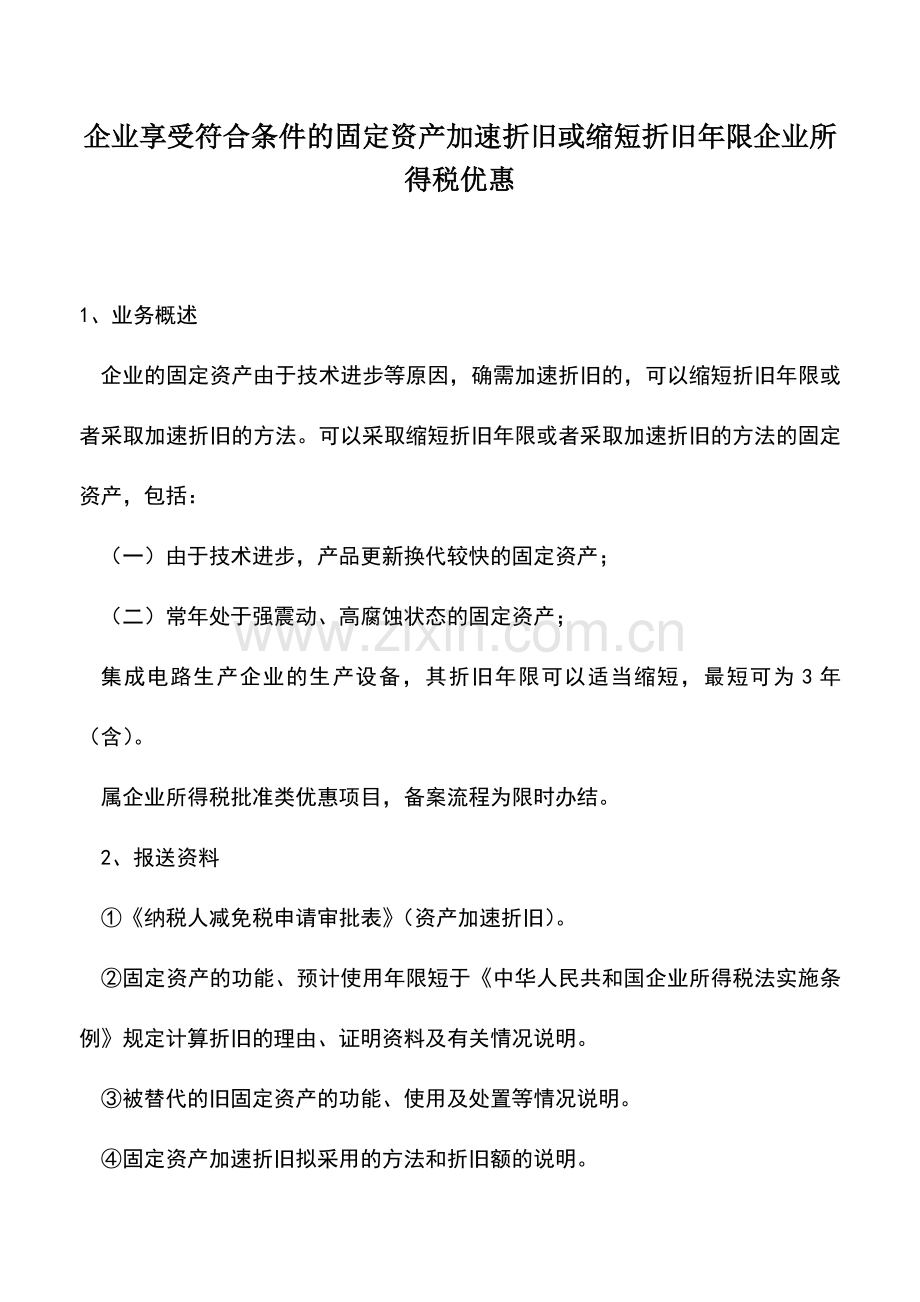 企业享受符合条件的固定资产加速折旧或缩短折旧年限企业所得税优惠

1、业务概述

企业的固定资产由于技术进步等原因，确需加速折旧的，可以缩短折旧年限或者采取加速折旧的方法。可以采取缩短折旧年限或者采取加速折旧的方法的固定资产，包括：

（一）由于技术进步，产品更新换代较快的固定资产；

（二）常年处于强震动、高腐蚀状态的固定资产；

集成电路生产企业的生产设备，其折旧年限可以适当缩短，最短可为 3 年（含）。

属企业所得税批准类优惠项目，备案流程为限时办结。

2、报送资料

①《纳税人减免税申请审批表》（资产加速折旧）。

②固定资产的功能、预计使用年限短于《中华人民共和国企业所得税法实施条例》规定计算折旧的理由、证明资料及有关情况说明。

③被替代的旧固定资产的功能、使用及处置等情况说明。

④固定资产加速折旧拟采用的方法和折旧额的说明。

www.zixin.com.cn